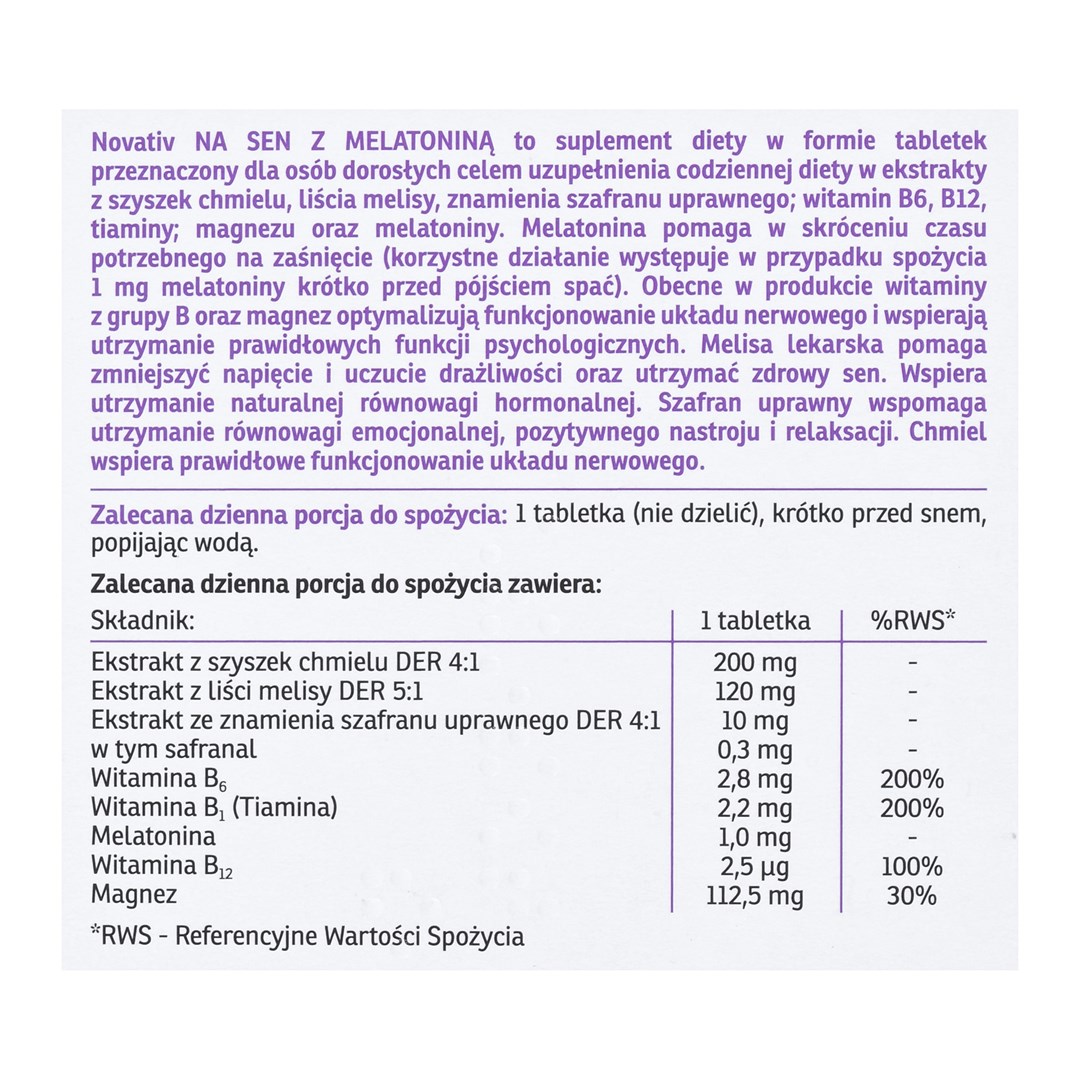 Novativ NA SEN Z MELATONINĄ to suplement diety w formie tabletek przeznaczony dla osób dorosłych celem uzupełnienia codziennej diety w ekstrakty z szyszek chmielu, liścia melisy, znamienia szafranu uprawnego; witamin B6, B12, tiaminy; magnezu oraz melatoniny. Melatonina pomaga w skróceniu czasu potrzebnego na zaśnięcie (korzystne działanie występuje w przypadku spożycia 1 mg melatoniny krótko przed pójściem spać). Obecne w produkcie witaminy z grupy B oraz magnez optymalizują funkcjonowanie układu nerwowego i wspierają utrzymanie prawidłowych funkcji psychologicznych. Melisa lekarska pomaga zmniejszyć napięcie i uczucie drażliwości oraz utrzymać zdrowy sen. Wspiera utrzymanie naturalnej równowagi hormonalnej. Szafran uprawny wspomaga utrzymanie równowagi emocjonalnej, pozytywnego nastroju i relaksacji. Chmiel wspiera prawidłowe funkcjonowanie układu nerwowego.

Zalecana dzienna porcja do spożycia: 1 tabletka (nie dzielić), krótko przed snem, popijając wodą.

Zalecana dzienna porcja do spożycia zawiera:

| Składnik: | 1 tabletka | %RWS* |
|---|---|---|
| Ekstrakt z szyszek chmielu DER 4:1 | 200 mg | - |
| Ekstrakt z liści melisy DER 5:1 | 120 mg | - |
| Ekstrakt ze znamienia szafranu uprawnego DER 4:1 | 10 mg | - |
| w tym safranal | 0,3 mg | - |
| Witamina $B_6$ | 2,8 mg | 200% |
| Witamina $B_1$ (Tiamina) | 2,2 mg | 200% |
| Melatonina | 1,0 mg | - |
| Witamina $B_{12}$ | 2,5 µg | 100% |
| Magnez | 112,5 mg | 30% |

*RWS - Referencyjne Wartości Spożycia